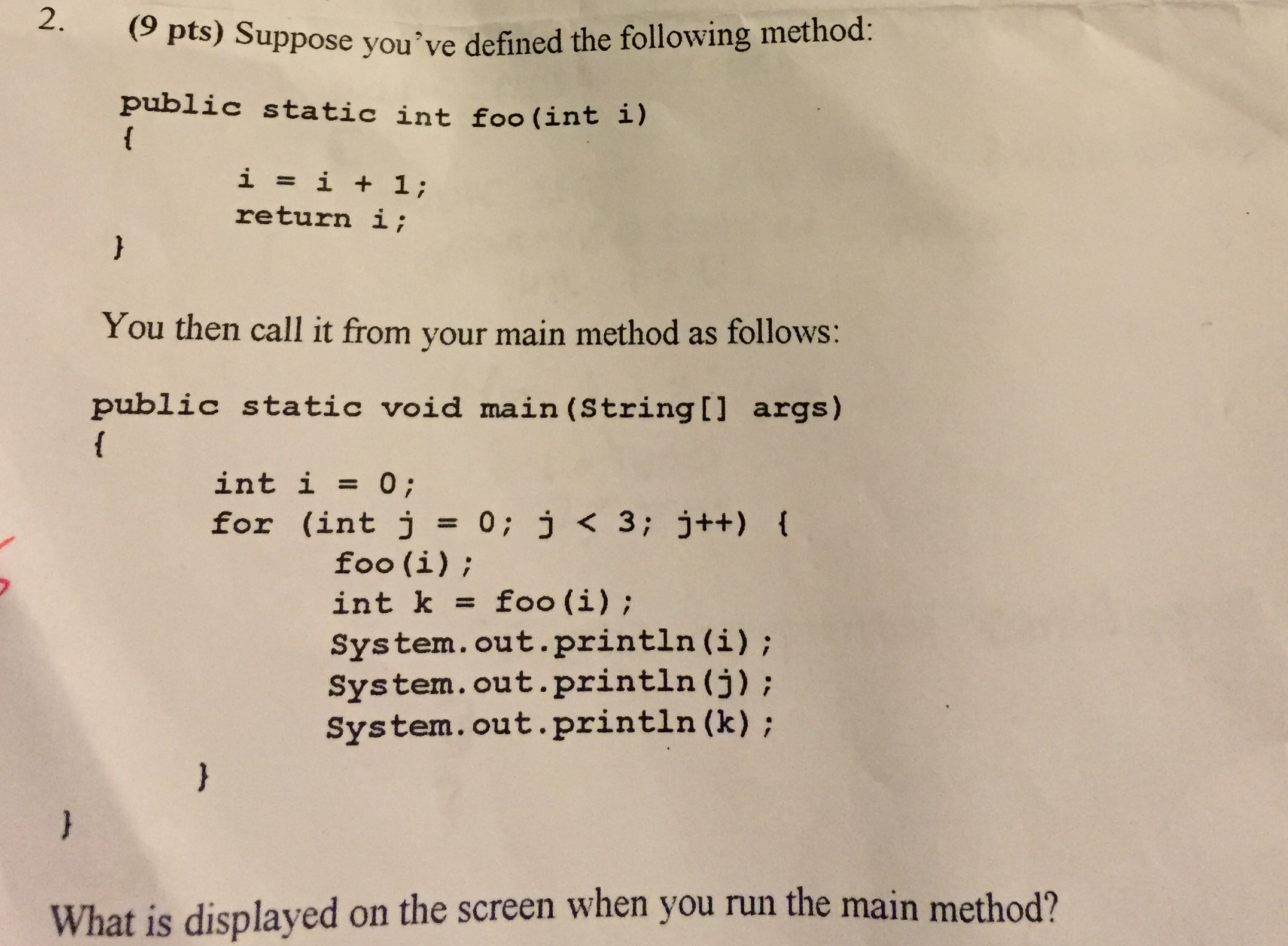 2. (9 pts) Suppose you've defined the following method:

public static int foo(int i)
{
    i = i + 1;
    return i;
}

You then call it from your main method as follows:

public static void main(String[] args)
{
    int i = 0;
    for (int j = 0; j < 3; j++) {
        foo(i);
        int k = foo(i);
        System.out.println(i);
        System.out.println(j);
        System.out.println(k);
    }
}

What is displayed on the screen when you run the main method?